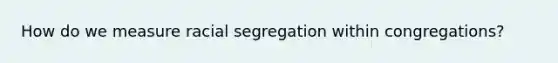 How do we measure racial segregation within congregations?